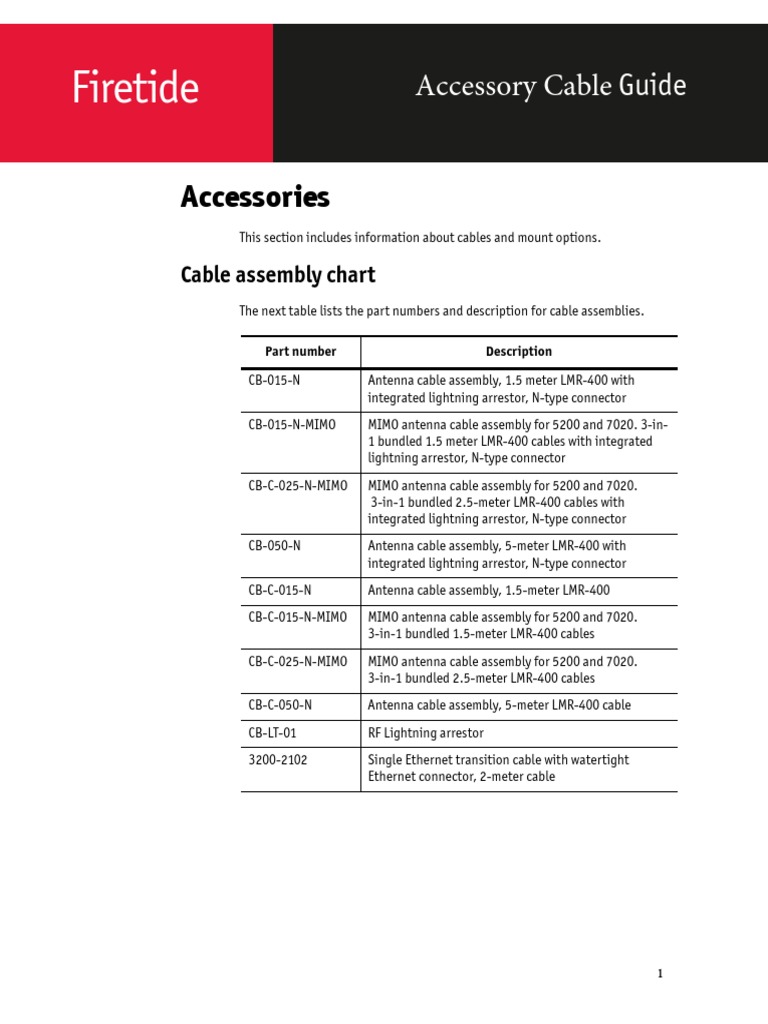 Firetide

Accessory Cable Guide

Accessories

This section includes information about cables and mount options.

Cable assembly chart

The next table lists the part numbers and description for cable assemblies.

| Part number | Description |
|---|---|
| CB-015-N | Antenna cable assembly, 1.5 meter LMR-400 with integrated lightning arrestor, N-type connector |
| CB-015-N-MIMO | MIMO antenna cable assembly for 5200 and 7020. 3-in-1 bundled 1.5 meter LMR-400 cables with integrated lightning arrestor, N-type connector |
| CB-C-025-N-MIMO | MIMO antenna cable assembly for 5200 and 7020. 3-in-1 bundled 2.5-meter LMR-400 cables with integrated lightning arrestor, N-type connector |
| CB-050-N | Antenna cable assembly, 5-meter LMR-400 with integrated lightning arrestor, N-type connector |
| CB-C-015-N | Antenna cable assembly, 1.5-meter LMR-400 |
| CB-C-015-N-MIMO | MIMO antenna cable assembly for 5200 and 7020. 3-in-1 bundled 1.5-meter LMR-400 cables |
| CB-C-025-N-MIMO | MIMO antenna cable assembly for 5200 and 7020. 3-in-1 bundled 2.5-meter LMR-400 cables |
| CB-C-050-N | Antenna cable assembly, 5-meter LMR-400 cable |
| CB-LT-01 | RF Lightning arrestor |
| 3200-2102 | Single Ethernet transition cable with watertight Ethernet connector, 2-meter cable |

1